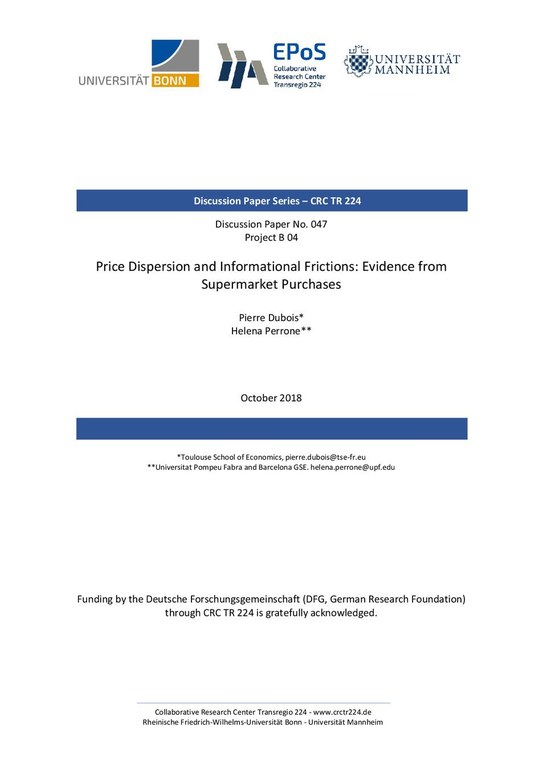 UNIVERSITÄT BONN

EPoS
Collaborative Research Center Transregio 224

UNIVERSITÄT MANNHEIM

Discussion Paper Series – CRC TR 224

Discussion Paper No. 047
Project B 04

Price Dispersion and Informational Frictions: Evidence from Supermarket Purchases

Pierre Dubois*
Helena Perrone**

October 2018

*Toulouse School of Economics, pierre.dubois@tse-fr.eu
**Universitat Pompeu Fabra and Barcelona GSE. helena.perrone@upf.edu

Funding by the Deutsche Forschungsgemeinschaft (DFG, German Research Foundation) through CRC TR 224 is gratefully acknowledged.

Collaborative Research Center Transregio 224 - www.crctr224.de
Rheinische Friedrich-Wilhelms-Universität Bonn - Universität Mannheim